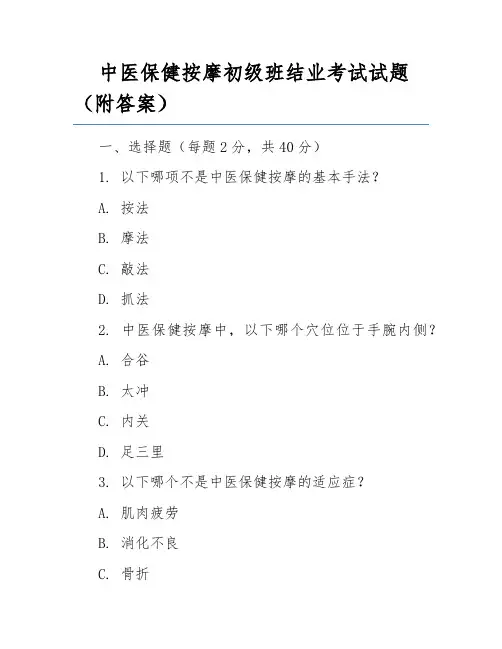 中医保健按摩初级班结业考试试题（附答案）

一、选择题（每题2分，共40分）

1. 以下哪项不是中医保健按摩的基本手法？

A. 按法

B. 摩法

C. 敲法

D. 抓法

2. 中医保健按摩中，以下哪个穴位位于手腕内侧？

A. 合谷

B. 太冲

C. 内关

D. 足三里

3. 以下哪个不是中医保健按摩的适应症？

A. 肌肉疲劳

B. 消化不良

C. 骨折